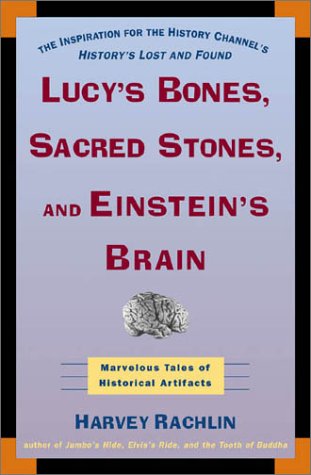 THE INSPIRATION FOR THE HISTORY CHANNEL'S HISTORY'S LOST AND FOUND

LUCY'S BONES, SACRED STONES, AND EINSTEIN'S BRAIN

Marvelous Tales of Historical Artifacts

HARVEY RACHLIN

author of Jumbo's Hide, Elvis's Ride, and the Tooth of Buddha